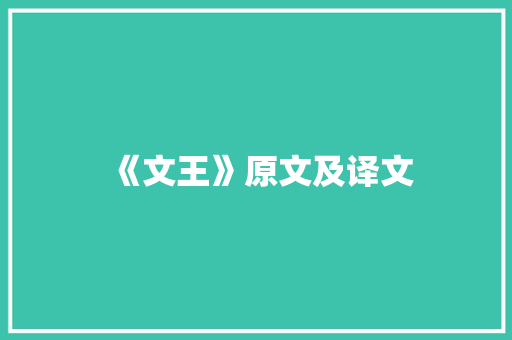 《文王》原文及译文